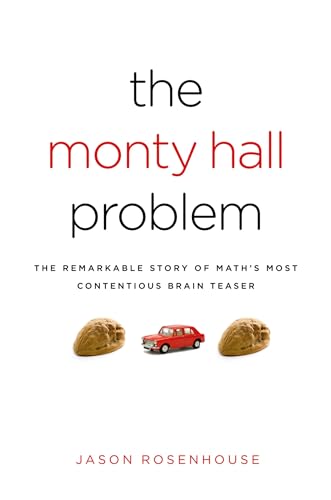 the
monty hall
problem

THE REMARKABLE STORY OF MATH'S MOST CONTENTIOUS BRAIN TEASER

JASON ROSENHOUSE